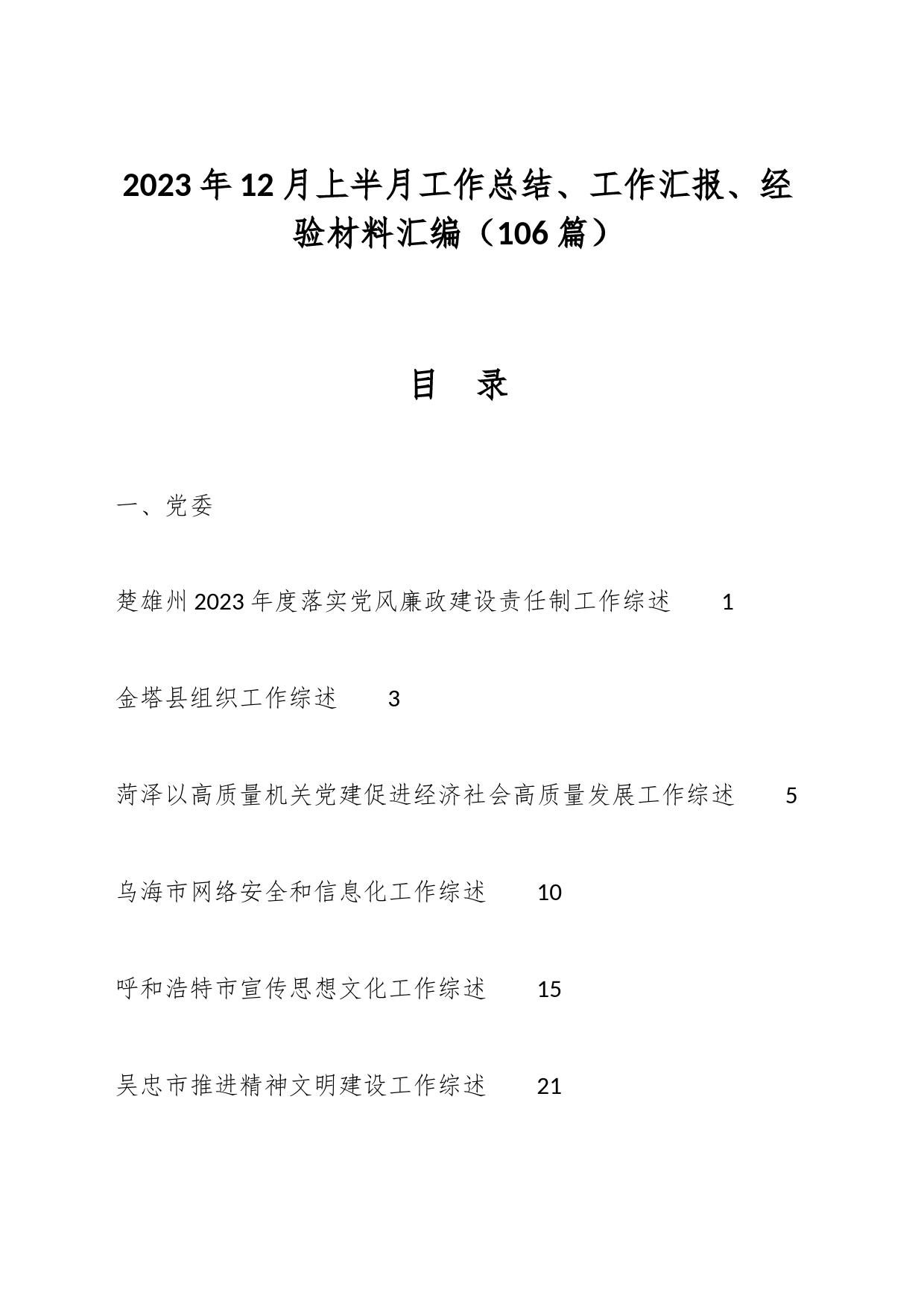 2023年12月上半月工作总结、工作汇报、经验材料汇编（106篇）

目　录

一、党委

楚雄州2023年度落实党风廉政建设责任制工作综述　1

金塔县组织工作综述　3

菏泽以高质量机关党建促进经济社会高质量发展工作综述　5

乌海市网络安全和信息化工作综述　10

呼和浩特市宣传思想文化工作综述　15

吴忠市推进精神文明建设工作综述　21